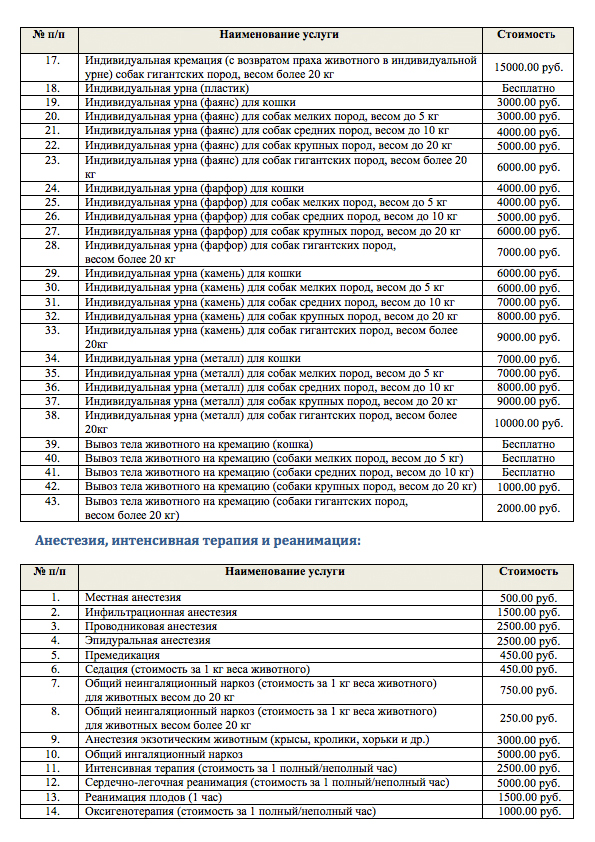 | № п/п | Наименование услуги | Стоимость |
|---|---|---|
| 17. | Индивидуальная кремация (с возвратом праха животного в индивидуальной урне) собак гигантских пород, весом более 20 кг | 15000.00 руб. |
| 18. | Индивидуальная урна (пластик) | Бесплатно |
| 19. | Индивидуальная урна (фаянс) для кошки | 3000.00 руб. |
| 20. | Индивидуальная урна (фаянс) для собак мелких пород, весом до 5 кг | 3000.00 руб. |
| 21. | Индивидуальная урна (фаянс) для собак средних пород, весом до 10 кг | 4000.00 руб. |
| 22. | Индивидуальная урна (фаянс) для собак крупных пород, весом до 20 кг | 5000.00 руб. |
| 23. | Индивидуальная урна (фаянс) для собак гигантских пород, весом более 20 кг | 6000.00 руб. |
| 24. | Индивидуальная урна (фарфор) для кошки | 4000.00 руб. |
| 25. | Индивидуальная урна (фарфор) для собак мелких пород, весом до 5 кг | 4000.00 руб. |
| 26. | Индивидуальная урна (фарфор) для собак средних пород, весом до 10 кг | 5000.00 руб. |
| 27. | Индивидуальная урна (фарфор) для собак крупных пород, весом до 20 кг | 6000.00 руб. |
| 28. | Индивидуальная урна (фарфор) для собак гигантских пород, весом более 20 кг | 7000.00 руб. |
| 29. | Индивидуальная урна (камень) для кошки | 6000.00 руб. |
| 30. | Индивидуальная урна (камень) для собак мелких пород, весом до 5 кг | 6000.00 руб. |
| 31. | Индивидуальная урна (камень) для собак средних пород, весом до 10 кг | 7000.00 руб. |
| 32. | Индивидуальная урна (камень) для собак крупных пород, весом до 20 кг | 8000.00 руб. |
| 33. | Индивидуальная урна (камень) для собак гигантских пород, весом более 20кг | 9000.00 руб. |
| 34. | Индивидуальная урна (металл) для кошки | 7000.00 руб. |
| 35. | Индивидуальная урна (металл) для собак мелких пород, весом до 5 кг | 7000.00 руб. |
| 36. | Индивидуальная урна (металл) для собак средних пород, весом до 10 кг | 8000.00 руб. |
| 37. | Индивидуальная урна (металл) для собак крупных пород, весом до 20 кг | 9000.00 руб. |
| 38. | Индивидуальная урна (металл) для собак гигантских пород, весом более 20кг | 10000.00 руб. |
| 39. | Вывоз тела животного на кремацию (кошка) | Бесплатно |
| 40. | Вывоз тела животного на кремацию (собаки мелких пород, весом до 5 кг) | Бесплатно |
| 41. | Вывоз тела животного на кремацию (собаки средних пород, весом до 10 кг) | Бесплатно |
| 42. | Вывоз тела животного на кремацию (собаки крупных пород, весом до 20 кг) | 1000.00 руб. |
| 43. | Вывоз тела животного на кремацию (собаки гигантских пород, весом более 20 кг) | 2000.00 руб. |

Анестезия, интенсивная терапия и реанимация:

| № п/п | Наименование услуги | Стоимость |
|---|---|---|
| 1. | Местная анестезия | 500.00 руб. |
| 2. | Инфильтрационная анестезия | 1500.00 руб. |
| 3. | Проводниковая анестезия | 2500.00 руб. |
| 4. | Эпидуральная анестезия | 2500.00 руб. |
| 5. | Премедикация | 450.00 руб. |
| 6. | Седация (стоимость за 1 кг веса животного) | 450.00 руб. |
| 7. | Общий неингаляционный наркоз (стоимость за 1 кг веса животного) для животных весом до 20 кг | 750.00 руб. |
| 8. | Общий неингаляционный наркоз (стоимость за 1 кг веса животного) для животных весом более 20 кг | 250.00 руб. |
| 9. | Анестезия экзотическим животным (крысы, кролики, хорьки и др.) | 3000.00 руб. |
| 10. | Общий ингаляционный наркоз | 5000.00 руб. |
| 11. | Интенсивная терапия (стоимость за 1 полный/неполный час) | 2500.00 руб. |
| 12. | Сердечно-легочная реанимация (стоимость за 1 полный/неполный час) | 5000.00 руб. |
| 13. | Реанимация плодов (1 час) | 1500.00 руб. |
| 14. | Оксигенотерапия (стоимость за 1 полный/неполный час) | 1000.00 руб. |